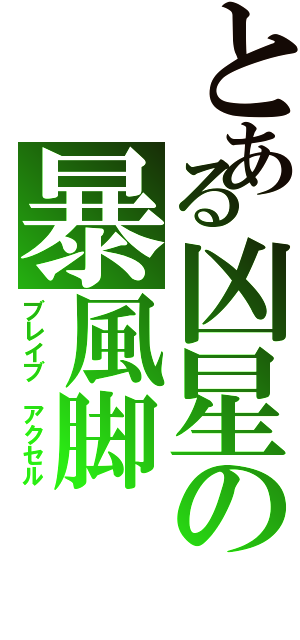 とある凶星の
暴風脚
ブレイブ アクセル